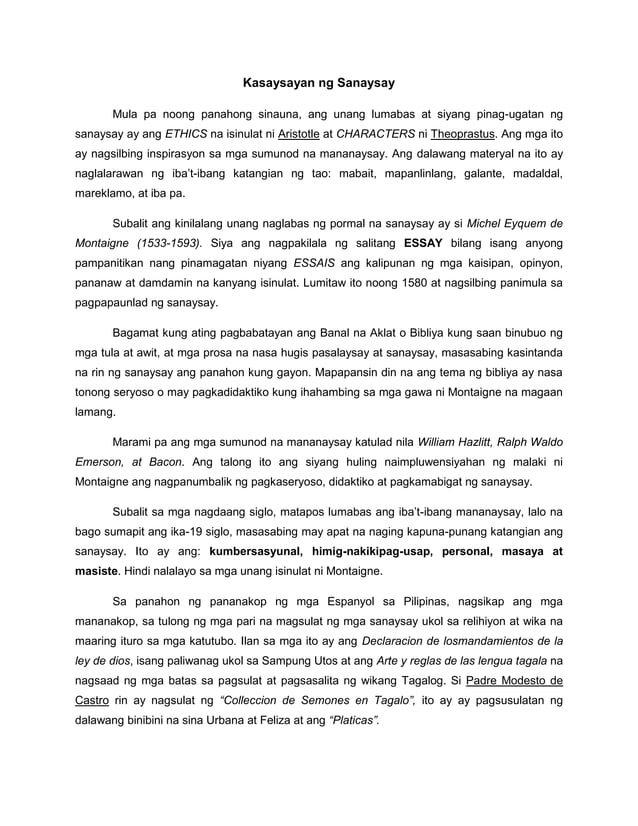 Kasaysayan ng Sanaysay

Mula pa noong panahong sinauna, ang unang lumabas at siyang pinag-ugatan ng sanaysay ay ang ETHICS na isinulat ni Aristotle at CHARACTERS ni Theoprastus. Ang mga ito ay nagsilbing inspirasyon sa mga sumunod na mananaysay. Ang dalawang materyal na ito ay naglalarawan ng iba't-ibang katangian ng tao: mabait, mapanlinlang, galante, madaldal, mareklamo, at iba pa.

Subalit ang kinilalang unang naglabas ng pormal na sanaysay ay si Michel Eyquem de Montaigne (1533-1593). Siya ang nagpakilala ng salitang ESSAY bilang isang anyong pampanitikan nang pinamagatan niyang ESSAIS ang kalipunan ng mga kaisipan, opinyon, pananaw at damdamin na kanyang isinulat. Lumitaw ito noong 1580 at nagsilbing panimula sa pagpapaunlad ng sanaysay.

Bagamat kung ating pagbabatayan ang Banal na Aklat o Bibliya kung saan binubuo ng mga tula at awit, at mga prosa na nasa hugis pasalaysay at sanaysay, masasabing kasintanda na rin ng sanaysay ang panahon kung gayon. Mapapansin din na ang tema ng bibliya ay nasa tonong seryoso o may pagkadidaktiko kung ihahambing sa mga gawa ni Montaigne na magaan lamang.

Marami pa ang mga sumunod na mananaysay katulad nila William Hazlitt, Ralph Waldo Emerson, at Bacon. Ang talong ito ang siyang huling naimpluwensiyahan ng malaki ni Montaigne ang nagpanumbalik ng pagkaseryoso, didaktiko at pagkamabigat ng sanaysay.

Subalit sa mga nagdaang siglo, matapos lumabas ang iba't-ibang mananaysay, lalo na bago sumapit ang ika-19 siglo, masasabing may apat na naging kapuna-punang katangian ang sanaysay. Ito ay ang: kumbersasyunal, himig-nakikipag-usap, personal, masaya at masiste. Hindi nalalayo sa mga unang isinulat ni Montaigne.

Sa panahon ng pananakop ng mga Espanyol sa Pilipinas, nagsikap ang mga mananakop, sa tulong ng mga pari na magsulat ng mga sanaysay ukol sa relihiyon at wika na maaring ituro sa mga katutubo. Ilan sa mga ito ay ang Declaracion de losmandamientos de la ley de dios, isang paliwanag ukol sa Sampung Utos at ang Arte y reglas de las lengua tagala na nagsaad ng mga batas sa pagsulat at pagsasalita ng wikang Tagalog. Si Padre Modesto de Castro rin ay nagsulat ng "Colleccion de Semones en Tagalo", ito ay ay pagsusulatan ng dalawang binibini na sina Urbana at Feliza at ang "Platicas".